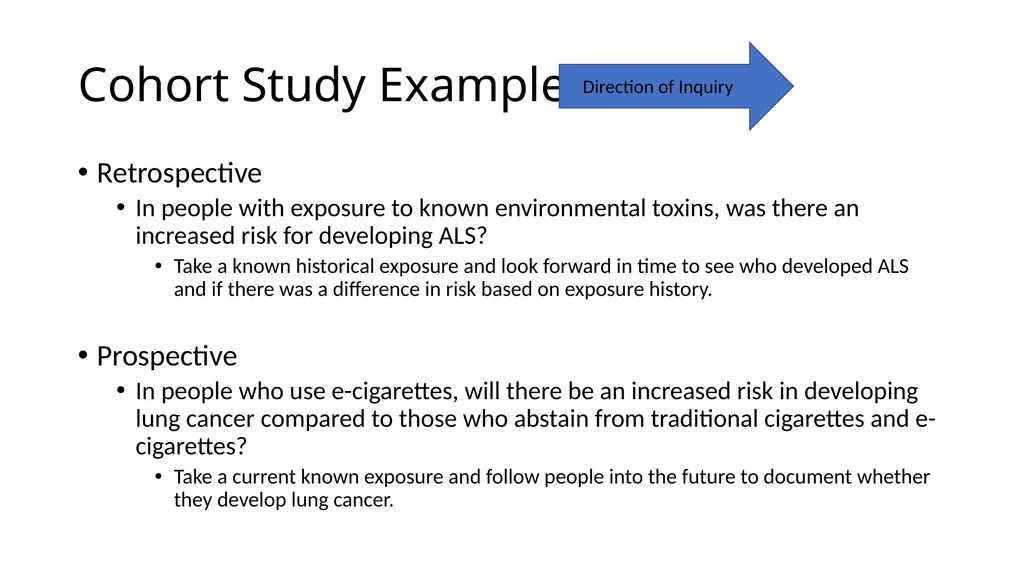 Cohort Study Example

Direction of Inquiry

• Retrospective
 • In people with exposure to known environmental toxins, was there an increased risk for developing ALS?
 • Take a known historical exposure and look forward in time to see who developed ALS and if there was a difference in risk based on exposure history.

• Prospective
 • In people who use e-cigarettes, will there be an increased risk in developing lung cancer compared to those who abstain from traditional cigarettes and e-cigarettes?
 • Take a current known exposure and follow people into the future to document whether they develop lung cancer.